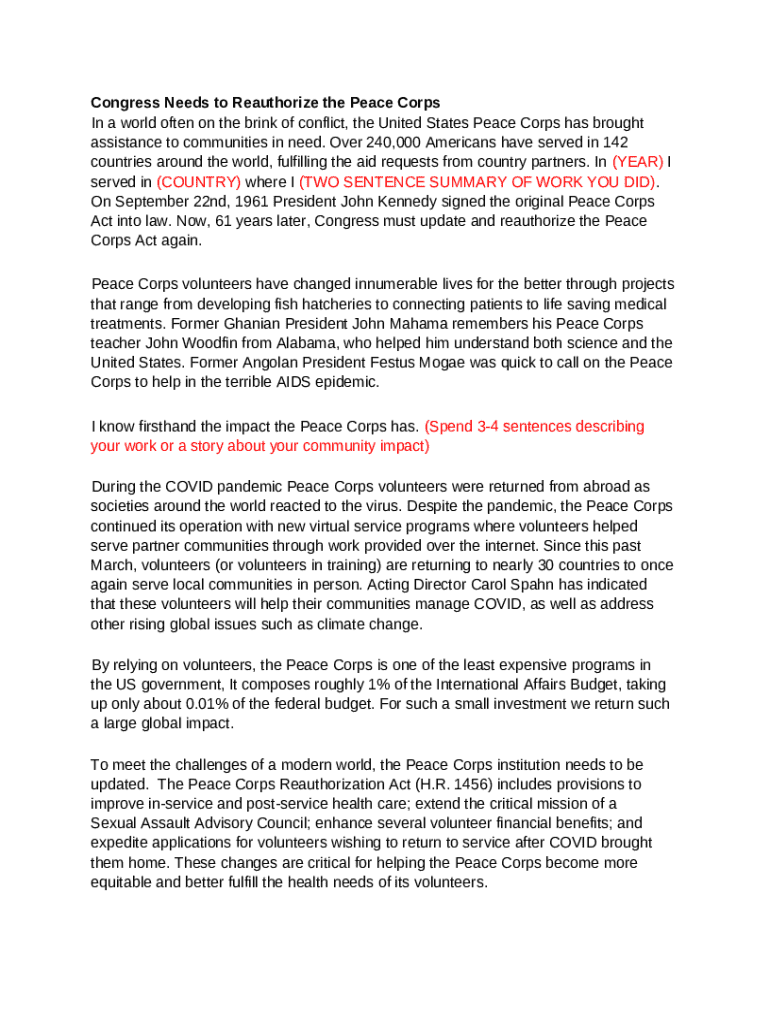 Congress Needs to Reauthorize the Peace Corps
In a world often on the brink of conflict, the United States Peace Corps has brought assistance to communities in need. Over 240,000 Americans have served in 142 countries around the world, fulfilling the aid requests from country partners. In (YEAR) I served in (COUNTRY) where I (TWO SENTENCE SUMMARY OF WORK YOU DID). On September 22nd, 1961 President John Kennedy signed the original Peace Corps Act into law. Now, 61 years later, Congress must update and reauthorize the Peace Corps Act again.

Peace Corps volunteers have changed innumerable lives for the better through projects that range from developing fish hatcheries to connecting patients to life saving medical treatments. Former Ghanian President John Mahama remembers his Peace Corps teacher John Woodfin from Alabama, who helped him understand both science and the United States. Former Angolan President Festus Mogae was quick to call on the Peace Corps to help in the terrible AIDS epidemic.

I know firsthand the impact the Peace Corps has. (Spend 3-4 sentences describing your work or a story about your community impact)

During the COVID pandemic Peace Corps volunteers were returned from abroad as societies around the world reacted to the virus. Despite the pandemic, the Peace Corps continued its operation with new virtual service programs where volunteers helped serve partner communities through work provided over the internet. Since this past March, volunteers (or volunteers in training) are returning to nearly 30 countries to once again serve local communities in person. Acting Director Carol Spahn has indicated that these volunteers will help their communities manage COVID, as well as address other rising global issues such as climate change.

By relying on volunteers, the Peace Corps is one of the least expensive programs in the US government, It composes roughly 1% of the International Affairs Budget, taking up only about 0.01% of the federal budget. For such a small investment we return such a large global impact.

To meet the challenges of a modern world, the Peace Corps institution needs to be updated. The Peace Corps Reauthorization Act (H.R. 1456) includes provisions to improve in-service and post-service health care; extend the critical mission of a Sexual Assault Advisory Council; enhance several volunteer financial benefits; and expedite applications for volunteers wishing to return to service after COVID brought them home. These changes are critical for helping the Peace Corps become more equitable and better fulfill the health needs of its volunteers.